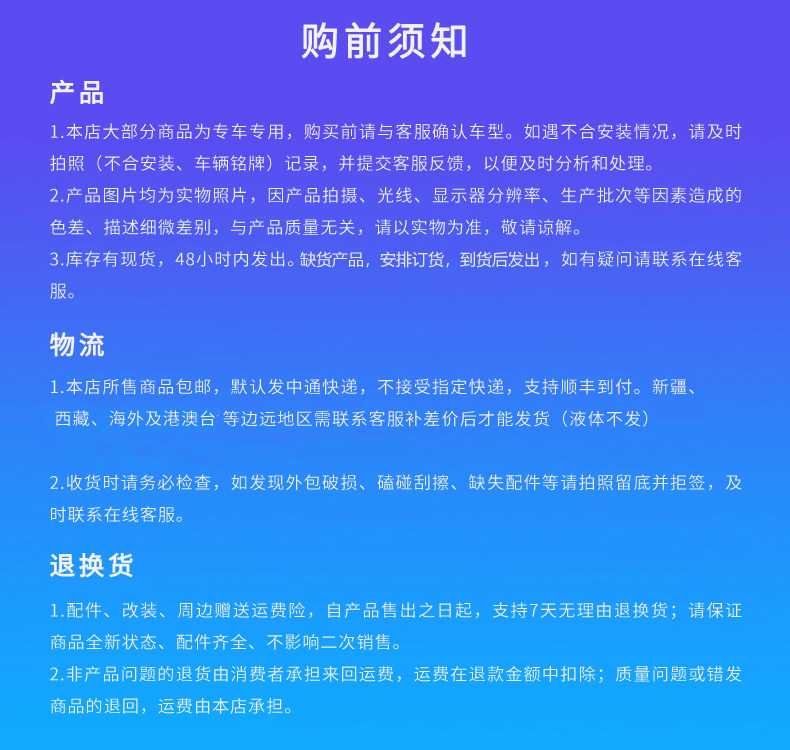 购前须知

产品

1.本店大部分商品为专车专用，购买前请与客服确认车型。如遇不合安装情况，请及时拍照（不合安装、车辆铭牌）记录，并提交客服反馈，以便及时分析和处理。

2.产品图片均为实物照片，因产品拍摄、光线、显示器分辨率、生产批次等因素造成的色差、描述细微差别，与产品质量无关，请以实物为准，敬请谅解。

3.库存有现货，48小时内发出。缺货产品，安排订货，到货后发出，如有疑问请联系在线客服。

物流

1.本店所售商品包邮，默认发中通快递，不接受指定快递，支持顺丰到付。新疆、西藏、海外及港澳台 等边远地区需联系客服补差价后才能发货（液体不发）

2.收货时请务必检查，如发现外包破损、磕碰刮擦、缺失配件等请拍照留底并拒签，及时联系在线客服。

退换货

1.配件、改装、周边赠送运费险，自产品售出之日起，支持7天无理由退换货；请保证商品全新状态、配件齐全、不影响二次销售。

2.非产品问题的退货由消费者承担来回运费，运费在退款金额中扣除；质量问题或错发商品的退回，运费由本店承担。